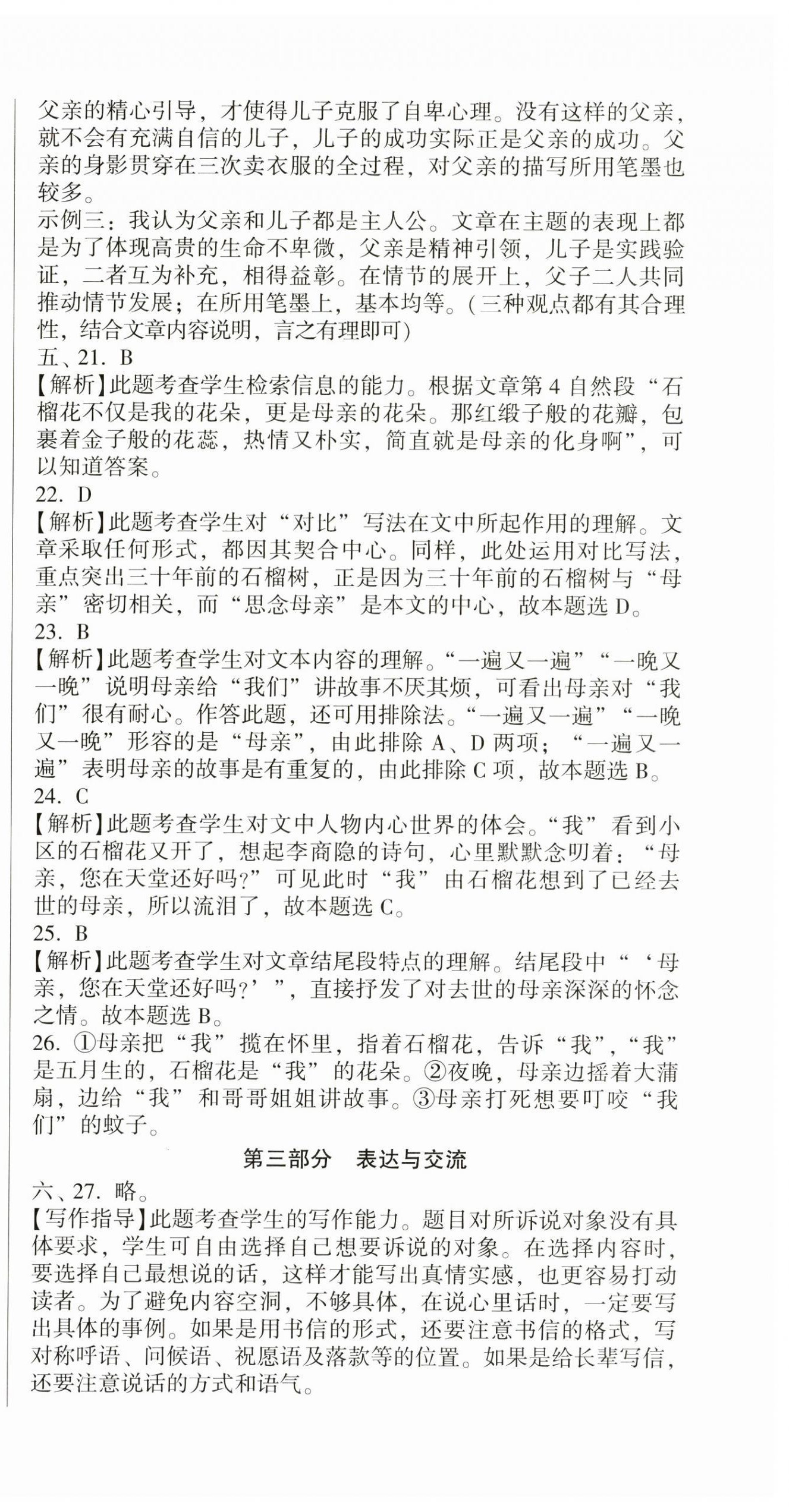 父亲的精心引导，才使得儿子克服了自卑心理。没有这样的父亲，就不会有充满自信的儿子，儿子的成功实际正是父亲的成功。父亲的身影贯穿在三次卖衣服的全过程，对父亲的描写所用笔墨也较多。
示例三：我认为父亲和儿子都是主人公。文章在主题的表现上都是为了体现高贵的生命不卑微，父亲是精神引领，儿子是实践验证，二者互为补充，相得益彰。在情节的展开上，父子二人共同推动情节发展；在所用笔墨上，基本均等。(三种观点都有其合理性，结合文章内容说明，言之有理即可)
五、21. B
【解析】此题考查学生检索信息的能力。根据文章第 4 自然段“石榴花不仅是我的花朵，更是母亲的花朵。那红缎子般的花瓣，包裹着金子般的花蕊，热情又朴实，简直就是母亲的化身啊”，可以知道答案。
22. D
【解析】此题考查学生对“对比”写法在文中所起作用的理解。文章采取任何形式，都因其契合中心。同样，此处运用对比写法，重点突出三十年前的石榴树，正是因为三十年前的石榴树与“母亲”密切相关，而“思念母亲”是本文的中心，故本题选 D。
23. B
【解析】此题考查学生对文本内容的理解。“一遍又一遍”“一晚又一晚”说明母亲给“我们”讲故事不厌其烦，可看出母亲对“我们”很有耐心。作答此题，还可用排除法。“一遍又一遍”“一晚又一晚”形容的是“母亲”，由此排除 A、D 两项；“一遍又一遍”表明母亲的故事是有重复的，由此排除 C 项，故本题选 B。
24. C
【解析】此题考查学生对文中人物内心世界的体会。“我”看到小区的石榴花又开了，想起李商隐的诗句，心里默默念叨着：“母亲，您在天堂还好吗?”可见此时“我”由石榴花想到了已经去世的母亲，所以流泪了，故本题选 C。
25. B
【解析】此题考查学生对文章结尾段特点的理解。结尾段中“‘母亲，您在天堂还好吗?’”，直接抒发了对去世的母亲深深的怀念之情。故本题选 B。
26. ①母亲把“我”揽在怀里，指着石榴花，告诉“我”，“我”是五月生的，石榴花是“我”的花朵。②夜晚，母亲边摇着大蒲扇，边给“我”和哥哥姐姐讲故事。③母亲打死想要叮咬“我们”的蚊子。

第三部分　表达与交流

六、27. 略。
【写作指导】此题考查学生的写作能力。题目对所诉说对象没有具体要求，学生可自由选择自己想要诉说的对象。在选择内容时，要选择自己最想说的话，这样才能写出真情实感，也更容易打动读者。为了避免内容空洞，不够具体，在说心里话时，一定要写出具体的事例。如果是用书信的形式，还要注意书信的格式，写对称呼语、问候语、祝愿语及落款等的位置。如果是给长辈写信，还要注意说话的方式和语气。